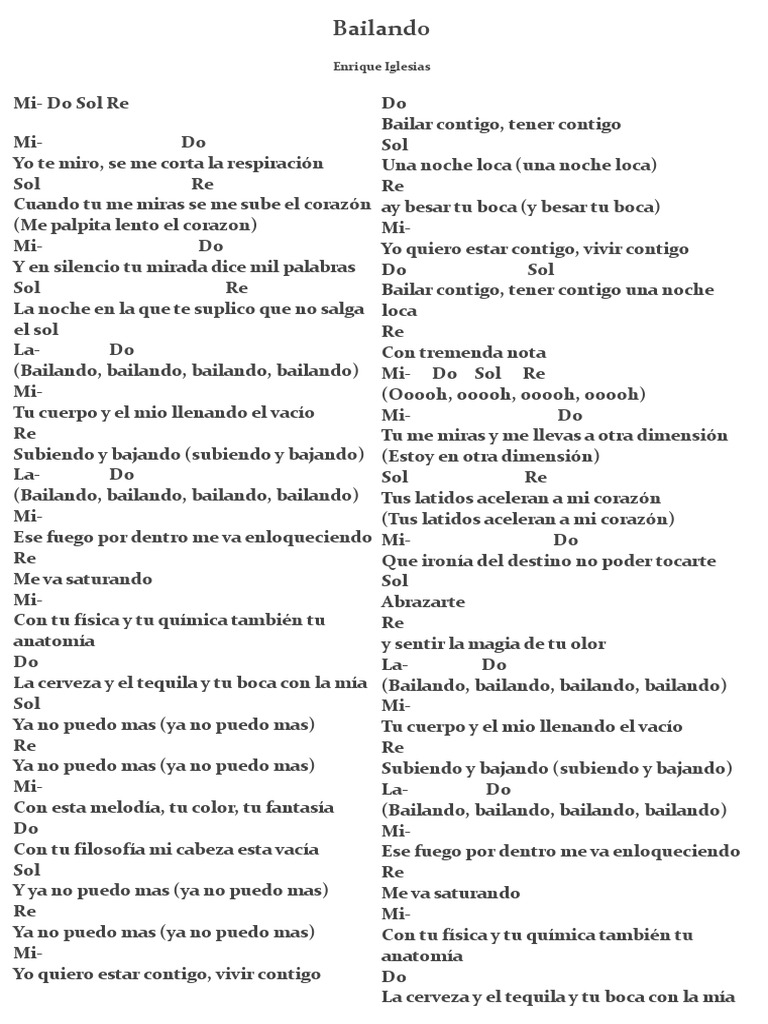 Bailando

Enrique Iglesias

Mi- Do Sol Re

Mi- Do
Yo te miro, se me corta la respiración
Sol Re
Cuando tu me miras se me sube el corazón
(Me palpita lento el corazon)
Mi- Do
Y en silencio tu mirada dice mil palabras
Sol Re
La noche en la que te suplico que no salga el sol
La- Do
(Bailando, bailando, bailando, bailando)
Mi-
Tu cuerpo y el mio llenando el vacío
Re
Subiendo y bajando (subiendo y bajando)
La- Do
(Bailando, bailando, bailando, bailando)
Mi-
Ese fuego por dentro me va enloqueciendo
Re
Me va saturando
Mi-
Con tu física y tu química también tu anatomía
Do
La cerveza y el tequila y tu boca con la mía
Sol
Ya no puedo mas (ya no puedo mas)
Re
Ya no puedo mas (ya no puedo mas)
Mi-
Con esta melodía, tu color, tu fantasía
Do
Con tu filosofía mi cabeza esta vacía
Sol
Y ya no puedo mas (ya no puedo mas)
Re
Ya no puedo mas (ya no puedo mas)
Mi-
Yo quiero estar contigo, vivir contigo

Do
Bailar contigo, tener contigo
Sol
Una noche loca (una noche loca)
Re
ay besar tu boca (y besar tu boca)
Mi-
Yo quiero estar contigo, vivir contigo
Do Sol
Bailar contigo, tener contigo una noche loca
Re
Con tremenda nota
Mi- Do Sol Re
(Ooooh, ooooh, ooooh, ooooh)
Mi- Do
Tu me miras y me llevas a otra dimensión
(Estoy en otra dimensión)
Sol Re
Tus latidos aceleran a mi corazón
(Tus latidos aceleran a mi corazón)
Mi- Do
Que ironía del destino no poder tocarte
Sol
Abrazarte
Re
y sentir la magia de tu olor
La- Do
(Bailando, bailando, bailando, bailando)
Mi-
Tu cuerpo y el mio llenando el vacío
Re
Subiendo y bajando (subiendo y bajando)
La- Do
(Bailando, bailando, bailando, bailando)
Mi-
Ese fuego por dentro me va enloqueciendo
Re
Me va saturando
Mi-
Con tu física y tu química también tu anatomía
Do
La cerveza y el tequila y tu boca con la mía